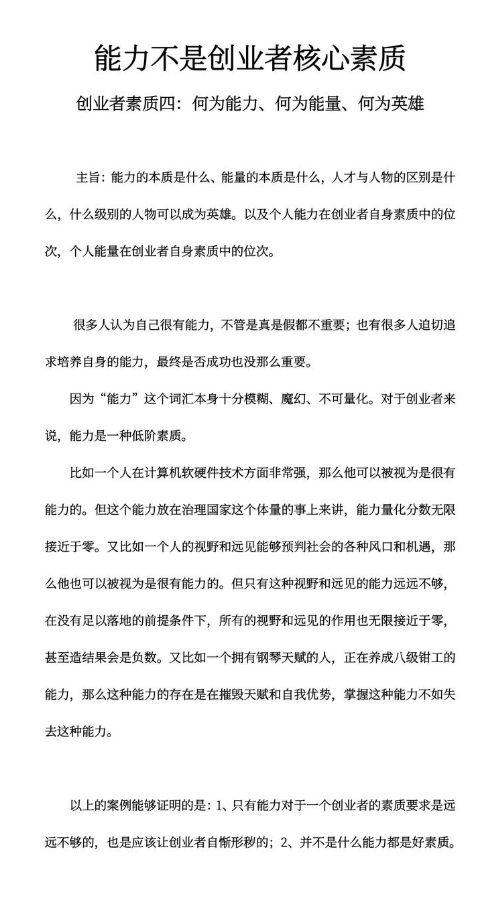 能力不是创业者核心素质

创业者素质四：何为能力、何为能量、何为英雄

主旨：能力的本质是什么、能量的本质是什么，人才与人物的区别是什么，什么级别的人物可以成为英雄。以及个人能力在创业者自身素质中的位次，个人能量在创业者自身素质中的位次。

很多人认为自己很有能力，不管是真是假都不重要；也有很多人迫切追求培养自身的能力，最终是否成功也没那么重要。

因为“能力”这个词汇本身十分模糊、魔幻、不可量化。对于创业者来说，能力是一种低阶素质。

比如一个人在计算机软硬件技术方面非常强，那么他可以被视为是很有能力的。但这个能力放在治理国家这个体量的事上来讲，能力量化分数无限接近于零。又比如一个人的视野和远见能够预判社会的各种风口和机遇，那么他也可以被视为是很有能力的。但只有这种视野和远见的能力远远不够，在没有足以落地的前提条件下，所有的视野和远见的作用也无限接近于零，甚至造结果会是负数。又比如一个拥有钢琴天赋的人，正在养成八级钳工的能力，那么这种能力的存在是在摧毁天赋和自我优势，掌握这种能力不如失去这种能力。

以上的案例能够证明的是：1、只有能力对于一个创业者的素质要求是远远不够的，也是应该让创业者自惭形秽的；2、并不是什么能力都是好素质。